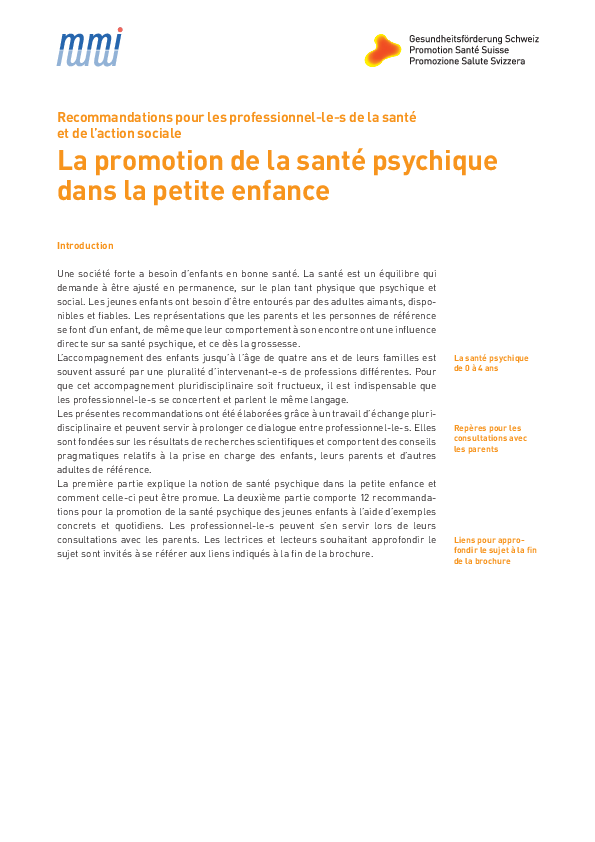 mmi

Gesundheitsförderung Schweiz
Promotion Santé Suisse
Promozione Salute Svizzera

Recommandations pour les professionnel-le-s de la santé et de l'action sociale

La promotion de la santé psychique dans la petite enfance

Introduction

Une société forte a besoin d'enfants en bonne santé. La santé est un équilibre qui demande à être ajusté en permanence, sur le plan tant physique que psychique et social. Les jeunes enfants ont besoin d'être entourés par des adultes aimants, disponibles et fiables. Les représentations que les parents et les personnes de référence se font d'un enfant, de même que leur comportement à son encontre ont une influence directe sur sa santé psychique, et ce dès la grossesse.
L'accompagnement des enfants jusqu'à l'âge de quatre ans et de leurs familles est souvent assuré par une pluralité d'intervenant-e-s de professions différentes. Pour que cet accompagnement pluridisciplinaire soit fructueux, il est indispensable que les professionnel-le-s se concertent et parlent le même langage.
Les présentes recommandations ont été élaborées grâce à un travail d'échange pluridisciplinaire et peuvent servir à prolonger ce dialogue entre professionnel-le-s. Elles sont fondées sur les résultats de recherches scientifiques et comportent des conseils pragmatiques relatifs à la prise en charge des enfants, leurs parents et d'autres adultes de référence.
La première partie explique la notion de santé psychique dans la petite enfance et comment celle-ci peut être promue. La deuxième partie comporte 12 recommandations pour la promotion de la santé psychique des jeunes enfants à l'aide d'exemples concrets et quotidiens. Les professionnel-le-s peuvent s'en servir lors de leurs consultations avec les parents. Les lectrices et lecteurs souhaitant approfondir le sujet sont invités à se référer aux liens indiqués à la fin de la brochure.

La santé psychique de 0 à 4 ans

Repères pour les consultations avec les parents

Liens pour approfondir le sujet à la fin de la brochure